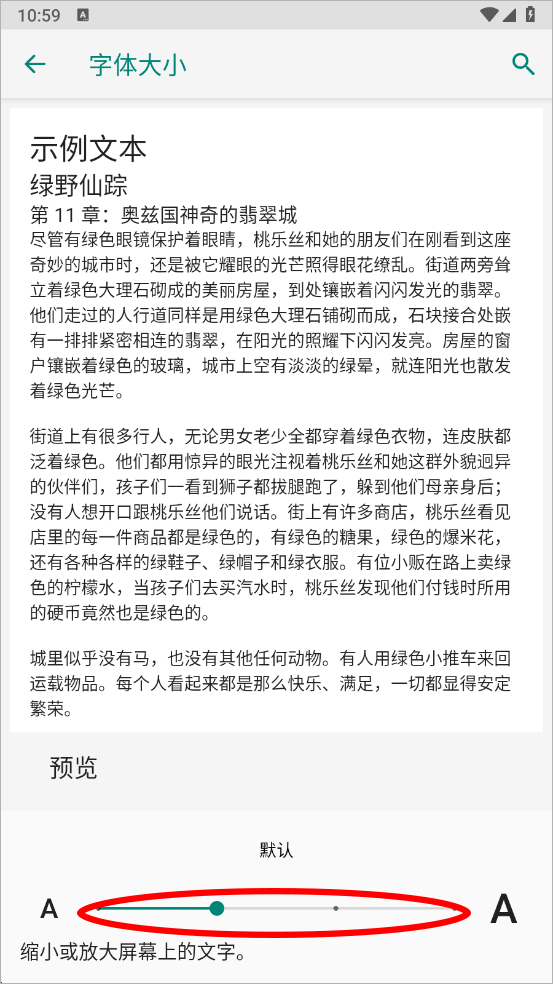 10:59

字体大小

示例文本

绿野仙踪

第 11 章：奥兹国神奇的翡翠城

尽管有绿色眼镜保护着眼睛，桃乐丝和她的朋友们在刚看到这座奇妙的城市时，还是被它耀眼的光芒照得眼花缭乱。街道两旁耸立着绿色大理石砌成的美丽房屋，到处镶嵌着闪闪发光的翡翠。他们走过的人行道同样是用绿色大理石铺砌而成，石块接合处嵌有一排排紧密相连的翡翠，在阳光的照耀下闪闪发亮。房屋的窗户镶嵌着绿色的玻璃，城市上空有淡淡的绿晕，就连阳光也散发着绿色光芒。

街道上有很多行人，无论男女老少全都穿着绿色衣物，连皮肤都泛着绿色。他们都用惊异的眼光注视着桃乐丝和她这群外貌迥异的伙伴们，孩子们一看到狮子都拔腿跑了，躲到他们母亲身后；没有人想开口跟桃乐丝他们说话。街上有许多商店，桃乐丝看见店里的每一件商品都是绿色的，有绿色的糖果，绿色的爆米花，还有各种各样的绿鞋子、绿帽子和绿衣服。有位小贩在路上卖绿色的柠檬水，当孩子们去买汽水时，桃乐丝发现他们付钱时所用的硬币竟然也是绿色的。

城里似乎没有马，也没有其他任何动物。有人用绿色小推车来回运载物品。每个人看起来都是那么快乐、满足，一切都显得安定繁荣。

预览

默认

A

A

缩小或放大屏幕上的文字。